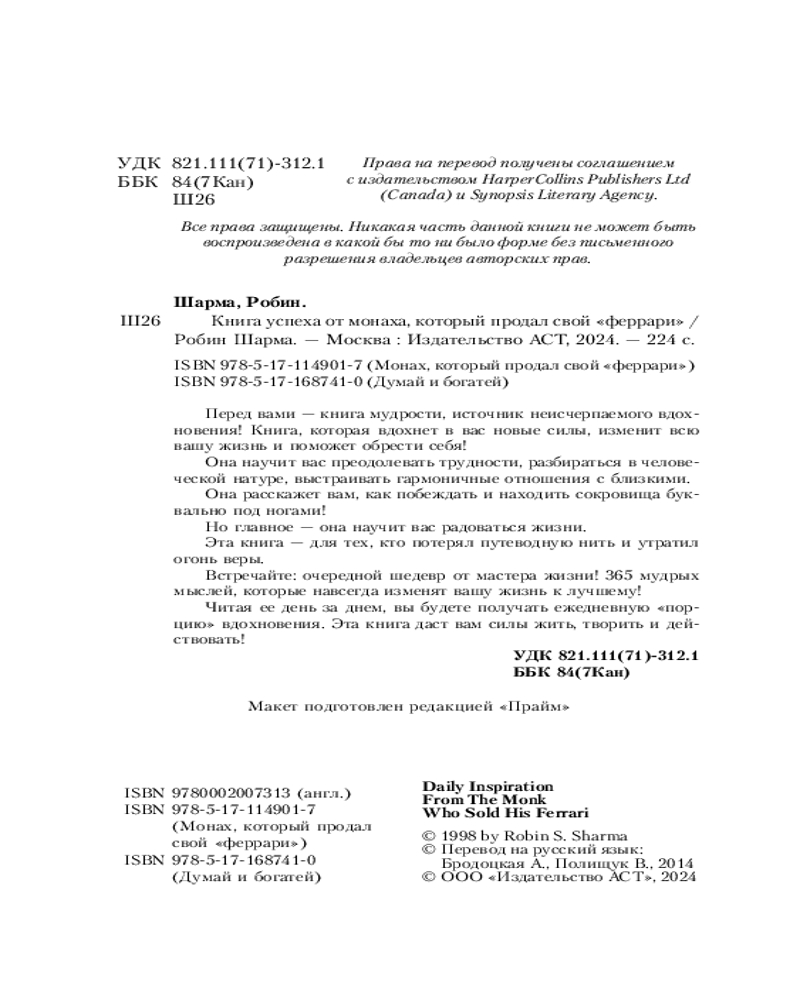 УДК 821.111(71)-312.1
ББК 84(7Кан)
Ш26

Права на перевод получены соглашением с издательством HarperCollins Publishers Ltd (Canada) и Synopsis Literary Agency.

Все права защищены. Никакая часть данной книги не может быть воспроизведена в какой бы то ни было форме без письменного разрешения владельцев авторских прав.

Шарма, Робин.

Ш26 Книга успеха от монаха, который продал свой «феррари» / Робин Шарма. — Москва : Издательство АСТ, 2024. — 224 с.

ISBN 978-5-17-114901-7 (Монах, который продал свой «феррари»)
ISBN 978-5-17-168741-0 (Думай и богатей)

Перед вами — книга мудрости, источник неисчерпаемого вдохновения! Книга, которая вдохнет в вас новые силы, изменит всю вашу жизнь и поможет обрести себя!

Она научит вас преодолевать трудности, разбираться в человеческой натуре, выстраивать гармоничные отношения с близкими.

Она расскажет вам, как побеждать и находить сокровища буквально под ногами!

Но главное — она научит вас радоваться жизни.

Эта книга — для тех, кто потерял путеводную нить и утратил огонь веры.

Встречайте: очередной шедевр от мастера жизни! 365 мудрых мыслей, которые навсегда изменят вашу жизнь к лучшему!

Читая ее день за днем, вы будете получать ежедневную «порцию» вдохновения. Эта книга даст вам силы жить, творить и действовать!

УДК 821.111(71)-312.1
ББК 84(7Кан)

Макет подготовлен редакцией «Прайм»

ISBN 9780002007313 (англ.)
ISBN 978-5-17-114901-7 (Монах, который продал свой «феррари»)
ISBN 978-5-17-168741-0 (Думай и богатей)

Daily Inspiration From The Monk Who Sold His Ferrari

© 1998 by Robin S. Sharma
© Перевод на русский язык: Бродоцкая А., Полищук В., 2014
© ООО «Издательство АСТ», 2024